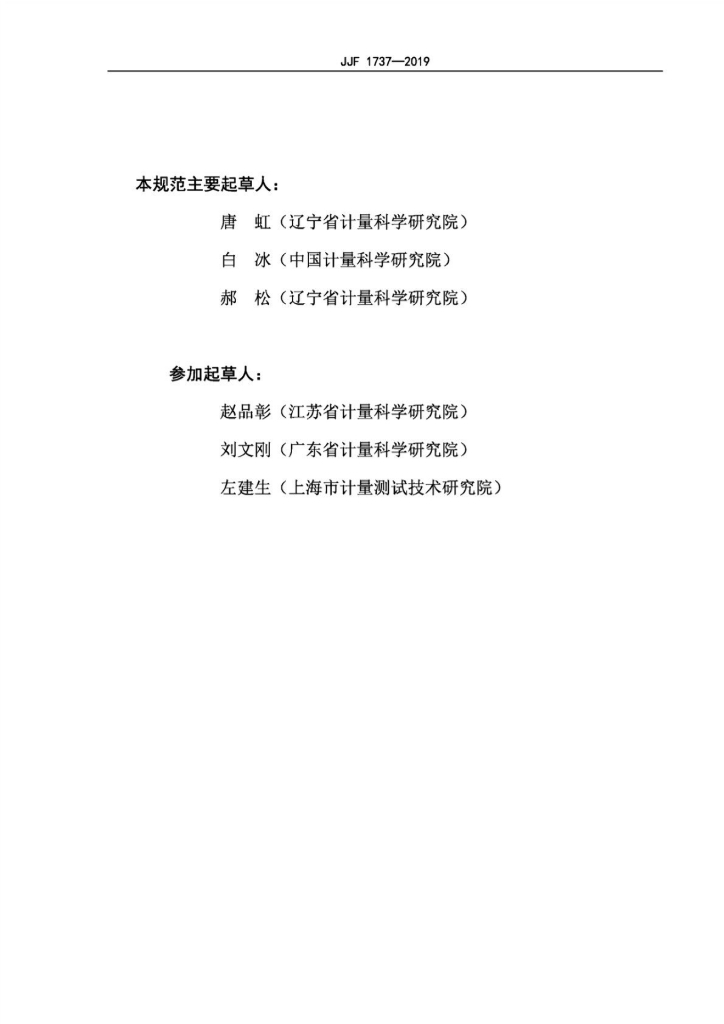 JJF 1737—2019

本规范主要起草人：

唐 虹（辽宁省计量科学研究院）

白 冰（中国计量科学研究院）

郝 松（辽宁省计量科学研究院）

参加起草人：

赵品彰（江苏省计量科学研究院）

刘文刚（广东省计量科学研究院）

左建生（上海市计量测试技术研究院）